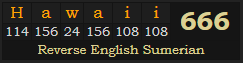 | H | a | w | a | i | i | 666 |
|---|---|---|---|---|---|---|
| 114 | 156 | 24 | 156 | 108 | 108 | |

Reverse English Sumerian